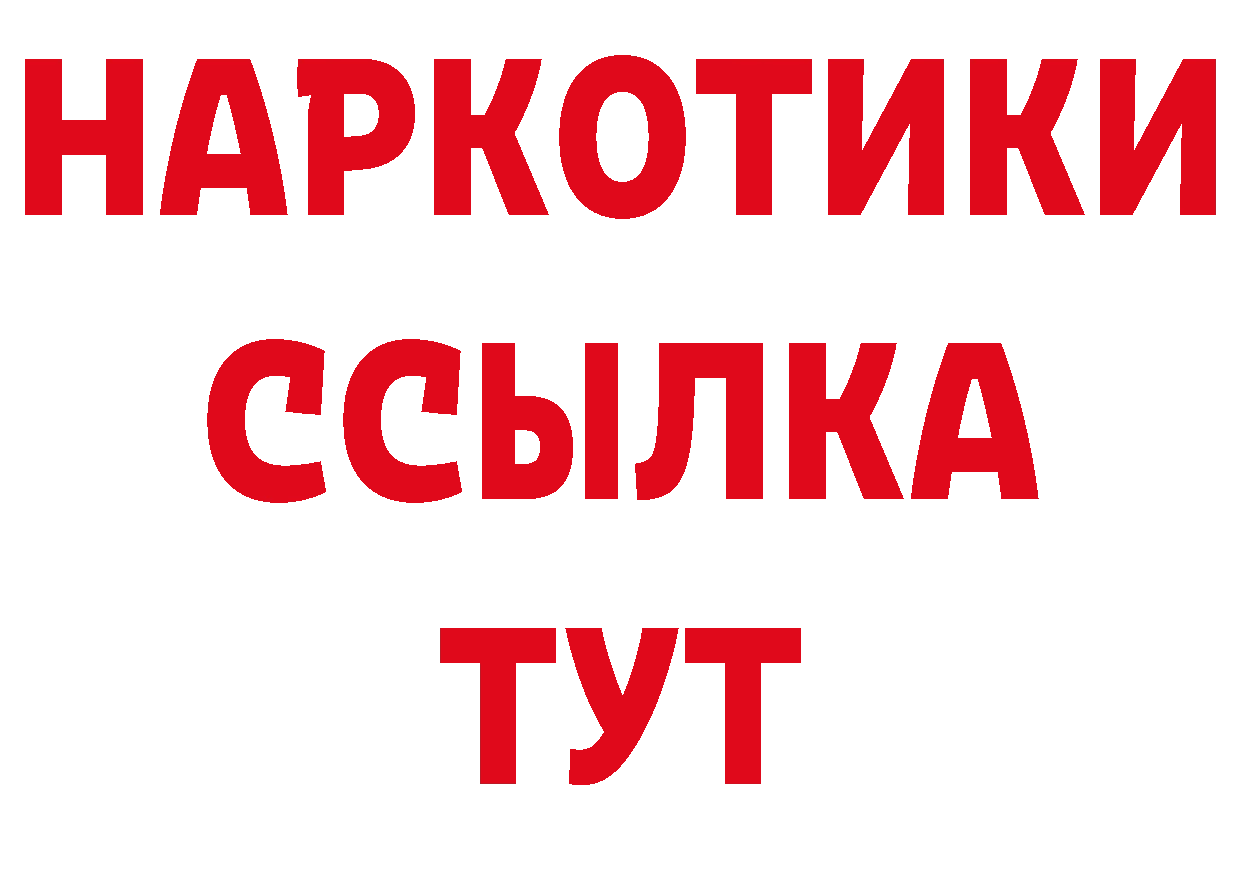 НАРКОТИКИ ССЫЛКА ТУТ